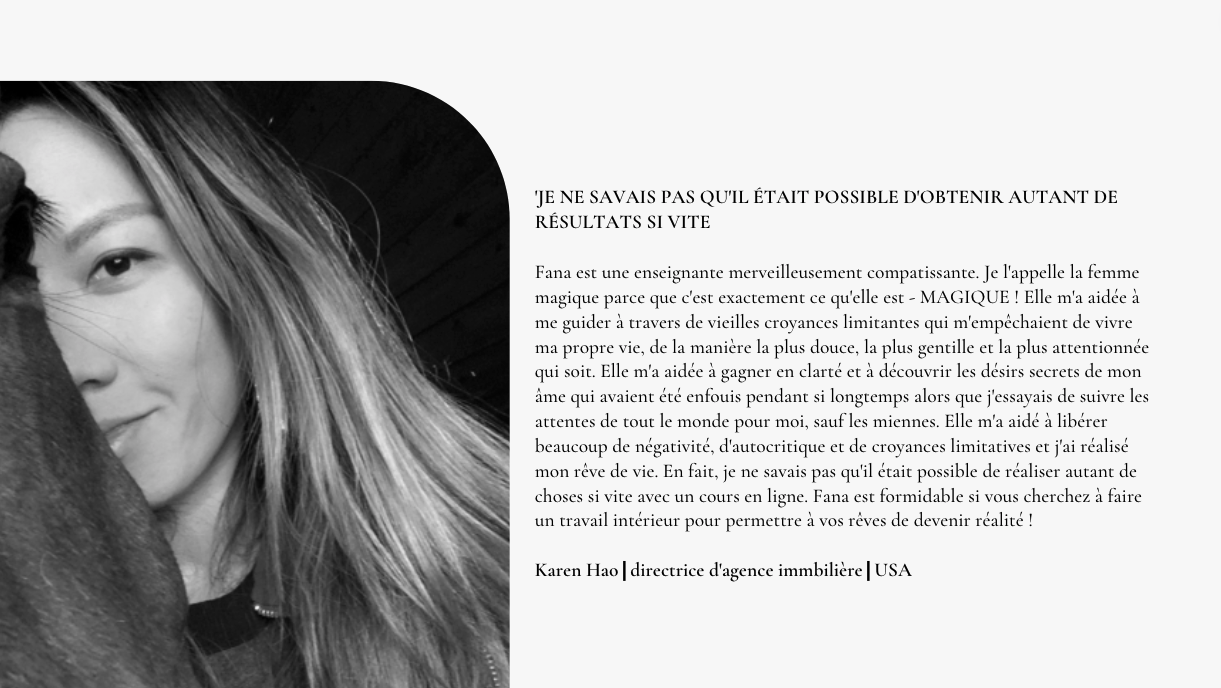 'JE NE SAVAIS PAS QU'IL ÉTAIT POSSIBLE D'OBTENIR AUTANT DE RÉSULTATS SI VITE

Fana est une enseignante merveilleusement compatissante. Je l'appelle la femme magique parce que c'est exactement ce qu'elle est - MAGIQUE ! Elle m'a aidée à me guider à travers de vieilles croyances limitantes qui m'empêchaient de vivre ma propre vie, de la manière la plus douce, la plus gentille et la plus attentionnée qui soit. Elle m'a aidée à gagner en clarté et à découvrir les désirs secrets de mon âme qui avaient été enfouis pendant si longtemps alors que j'essayais de suivre les attentes de tout le monde pour moi, sauf les miennes. Elle m'a aidé à libérer beaucoup de négativité, d'autocritique et de croyances limitatives et j'ai réalisé mon rêve de vie. En fait, je ne savais pas qu'il était possible de réaliser autant de choses si vite avec un cours en ligne. Fana est formidable si vous cherchez à faire un travail intérieur pour permettre à vos rêves de devenir réalité !

Karen Hao | directrice d'agence immbilière | USA